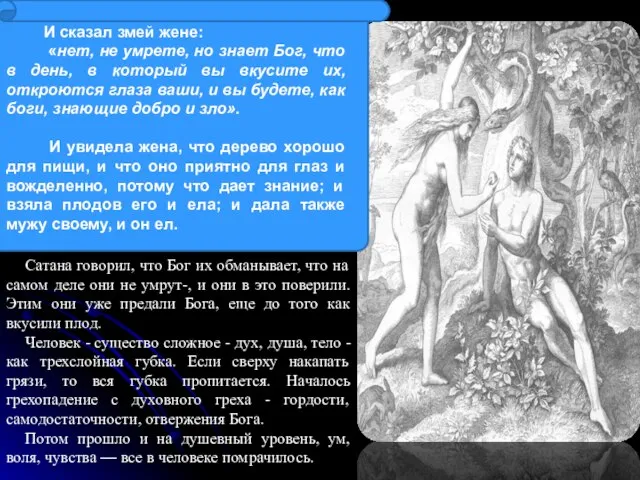 И сказал змей жене:

«нет, не умрете, но знает Бог, что в день, в который вы вкусите их, откроются глаза ваши, и вы будете, как боги, знающие добро и зло».

И увидела жена, что дерево хорошо для пищи, и что оно приятно для глаз и вожделенно, потому что дает знание; и взяла плодов его и ела; и дала также мужу своему, и он ел.

Сатана говорил, что Бог их обманывает, что на самом деле они не умрут-, и они в это поверили. Этим они уже предали Бога, еще до того как вкусили плод.

Человек - существо сложное - дух, душа, тело - как трехслойная губка. Если сверху накапать грязи, то вся губка пропитается. Началось грехопадение с духовного греха - гордости, самодостаточности, отвержения Бога.

Потом прошло и на душевный уровень, ум, воля, чувства — все в человеке помрачилось.